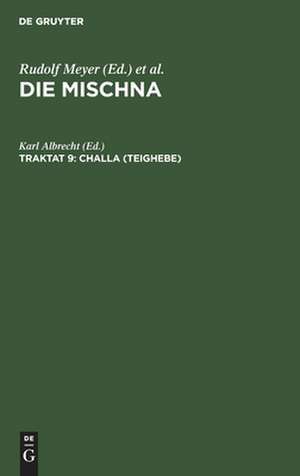 DE GRUYTER

Rudolf Meyer (Ed.) et al.

DIE MISCHNA

Karl Albrecht (Ed.)

TRAKTAT 9: CHALLA (TEIGHEBE)

DE
G